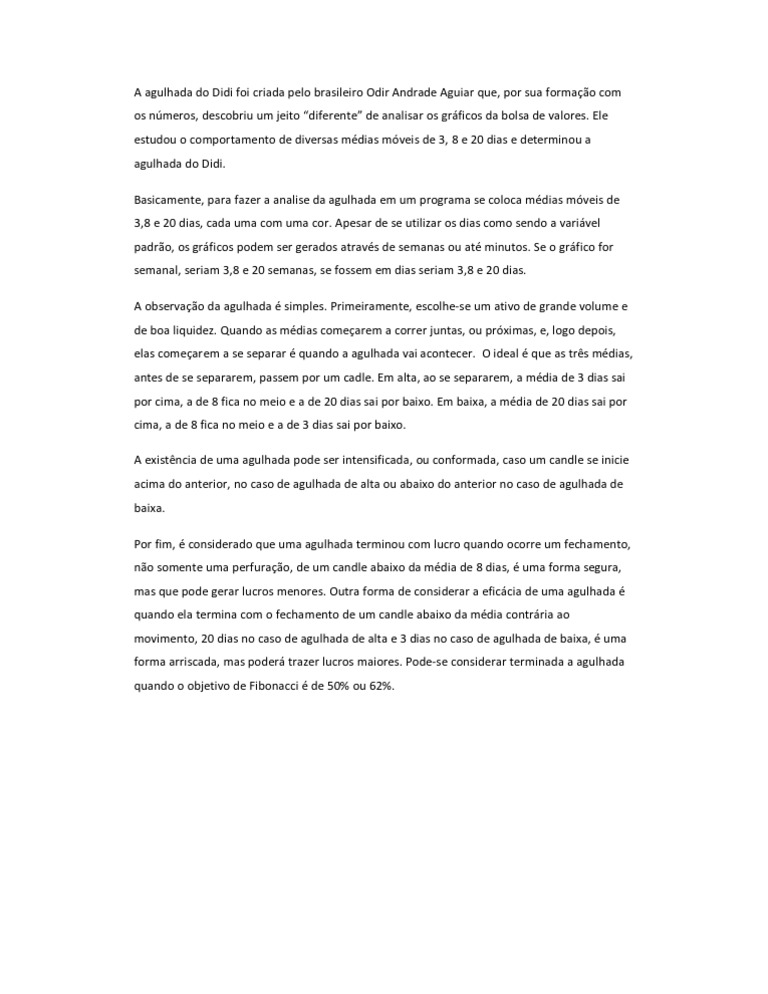 A agulhada do Didi foi criada pelo brasileiro Odir Andrade Aguiar que, por sua formação com os números, descobriu um jeito "diferente" de analisar os gráficos da bolsa de valores. Ele estudou o comportamento de diversas médias móveis de 3, 8 e 20 dias e determinou a agulhada do Didi.

Basicamente, para fazer a analise da agulhada em um programa se coloca médias móveis de 3,8 e 20 dias, cada uma com uma cor. Apesar de se utilizar os dias como sendo a variável padrão, os gráficos podem ser gerados através de semanas ou até minutos. Se o gráfico for semanal, seriam 3,8 e 20 semanas, se fossem em dias seriam 3,8 e 20 dias.

A observação da agulhada é simples. Primeiramente, escolhe-se um ativo de grande volume e de boa liquidez. Quando as médias começarem a correr juntas, ou próximas, e, logo depois, elas começarem a se separar é quando a agulhada vai acontecer. O ideal é que as três médias, antes de se separarem, passem por um cadle. Em alta, ao se separarem, a média de 3 dias sai por cima, a de 8 fica no meio e a de 20 dias sai por baixo. Em baixa, a média de 20 dias sai por cima, a de 8 fica no meio e a de 3 dias sai por baixo.

A existência de uma agulhada pode ser intensificada, ou conformada, caso um candle se inicie acima do anterior, no caso de agulhada de alta ou abaixo do anterior no caso de agulhada de baixa.

Por fim, é considerado que uma agulhada terminou com lucro quando ocorre um fechamento, não somente uma perfuração, de um candle abaixo da média de 8 dias, é uma forma segura, mas que pode gerar lucros menores. Outra forma de considerar a eficácia de uma agulhada é quando ela termina com o fechamento de um candle abaixo da média contrária ao movimento, 20 dias no caso de agulhada de alta e 3 dias no caso de agulhada de baixa, é uma forma arriscada, mas poderá trazer lucros maiores. Pode-se considerar terminada a agulhada quando o objetivo de Fibonacci é de 50% ou 62%.